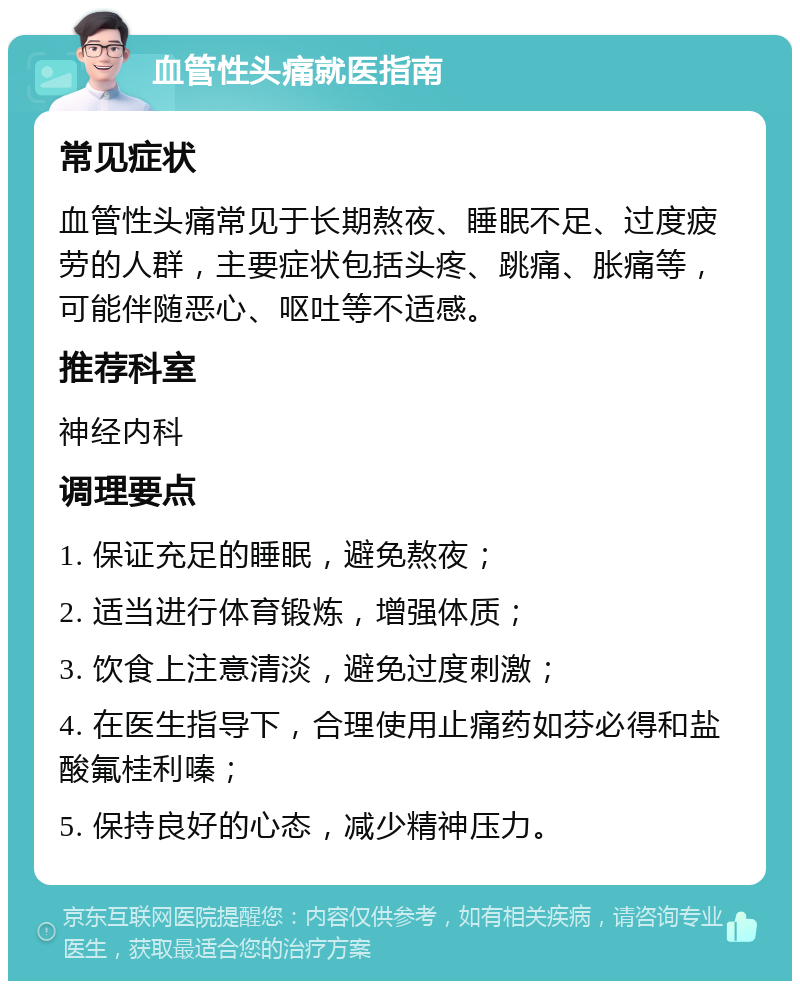 血管性头痛就医指南

常见症状

血管性头痛常见于长期熬夜、睡眠不足、过度疲劳的人群，主要症状包括头疼、跳痛、胀痛等，可能伴随恶心、呕吐等不适感。

推荐科室

神经内科

调理要点

1. 保证充足的睡眠，避免熬夜；

2. 适当进行体育锻炼，增强体质；

3. 饮食上注意清淡，避免过度刺激；

4. 在医生指导下，合理使用止痛药如芬必得和盐酸氟桂利嗪；

5. 保持良好的心态，减少精神压力。

京东互联网医院提醒您：内容仅供参考，如有相关疾病，请咨询专业医生，获取最适合您的治疗方案